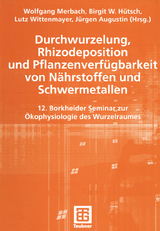 Wolfgang Merbach, Birgit W. Hütsch, Lutz Wittenmayer, Jürgen Augustin (Hrsg.)

Durchwurzelung, Rhizodeposition und Pflanzenverfügbarkeit von Nährstoffen und Schwermetallen

12. Borkheider Seminar zur Ökophysiologie des Wurzelraumes

Teubner